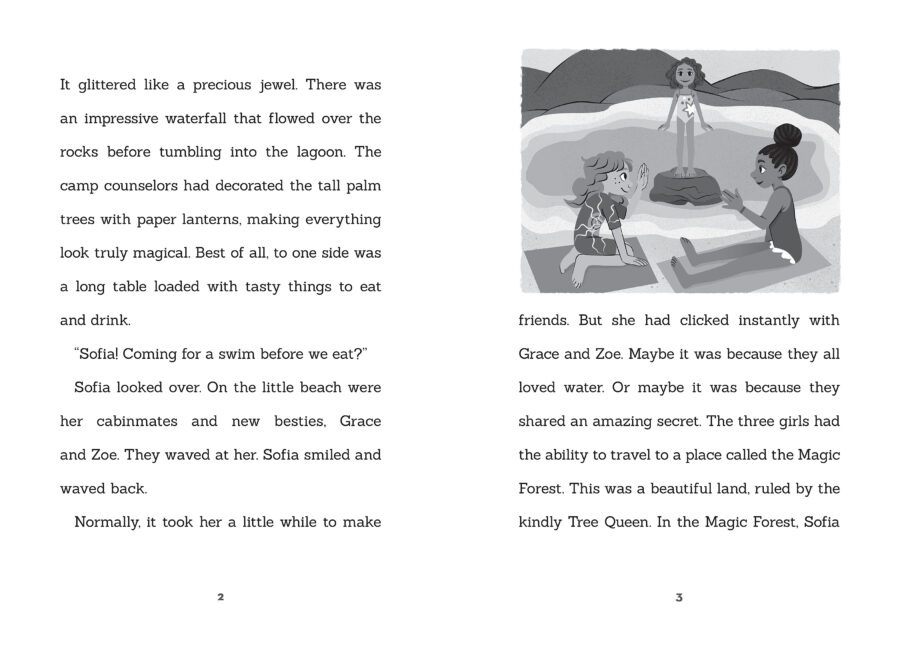 It glittered like a precious jewel. There was an impressive waterfall that flowed over the rocks before tumbling into the lagoon. The camp counselors had decorated the tall palm trees with paper lanterns, making everything look truly magical. Best of all, to one side was a long table loaded with tasty things to eat and drink.

"Sofia! Coming for a swim before we eat?"

Sofia looked over. On the little beach were her cabinmates and new besties, Grace and Zoe. They waved at her. Sofia smiled and waved back.

Normally, it took her a little while to make

2

friends. But she had clicked instantly with Grace and Zoe. Maybe it was because they all loved water. Or maybe it was because they shared an amazing secret. The three girls had the ability to travel to a place called the Magic Forest. This was a beautiful land, ruled by the kindly Tree Queen. In the Magic Forest, Sofia

3